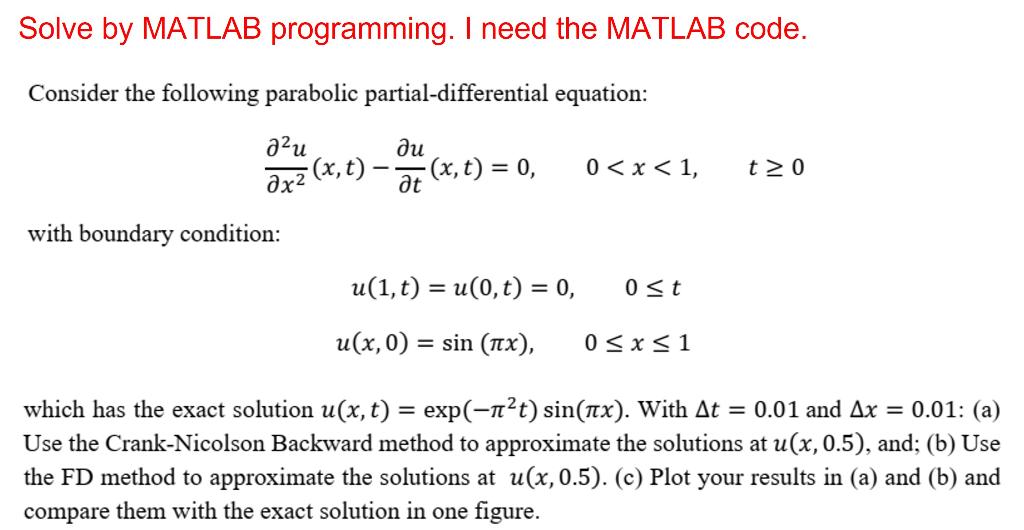 Solve by MATLAB programming. I need the MATLAB code.

Consider the following parabolic partial-differential equation:

$\frac{\partial^2 u}{\partial x^2}(x,t) - \frac{\partial u}{\partial t}(x,t) = 0, \quad 0 < x < 1, \quad t \geq 0$

with boundary condition:

$u(1,t) = u(0,t) = 0, \quad 0 \leq t$

$u(x,0) = \sin(\pi x), \quad 0 \leq x \leq 1$

which has the exact solution $u(x,t) = \exp(-\pi^2 t)\sin(\pi x)$. With $\Delta t = 0.01$ and $\Delta x = 0.01$: (a) Use the Crank-Nicolson Backward method to approximate the solutions at $u(x, 0.5)$, and; (b) Use the FD method to approximate the solutions at $u(x, 0.5)$. (c) Plot your results in (a) and (b) and compare them with the exact solution in one figure.